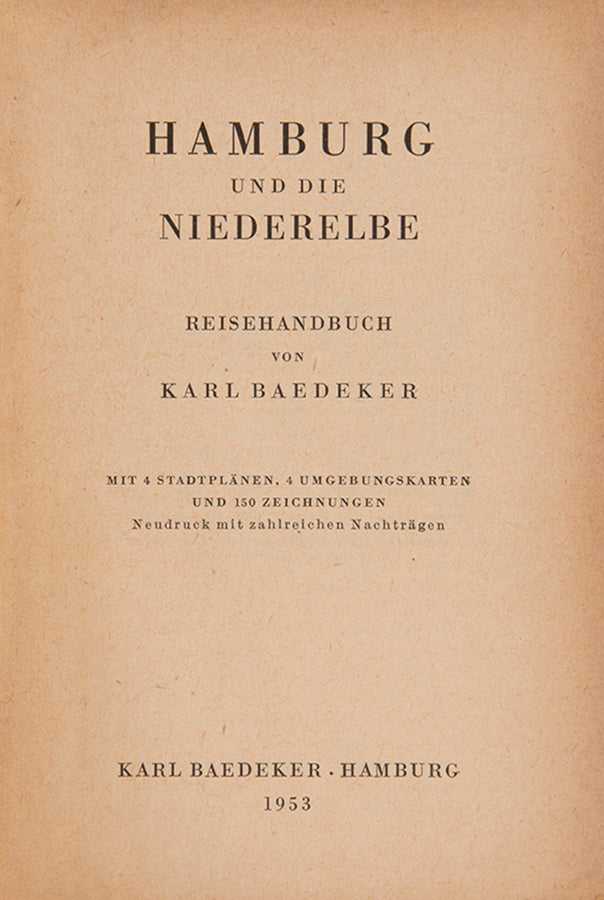 HAMBURG
UND DIE
NIEDERELBE

REISEHANDBUCH
VON
KARL BAEDEKER

MIT 4 STADTPLÄNEN, 4 UMGEBUNGSKARTEN
UND 150 ZEICHNUNGEN
Neudruck mit zahlreichen Nachträgen

KARL BAEDEKER · HAMBURG
1953